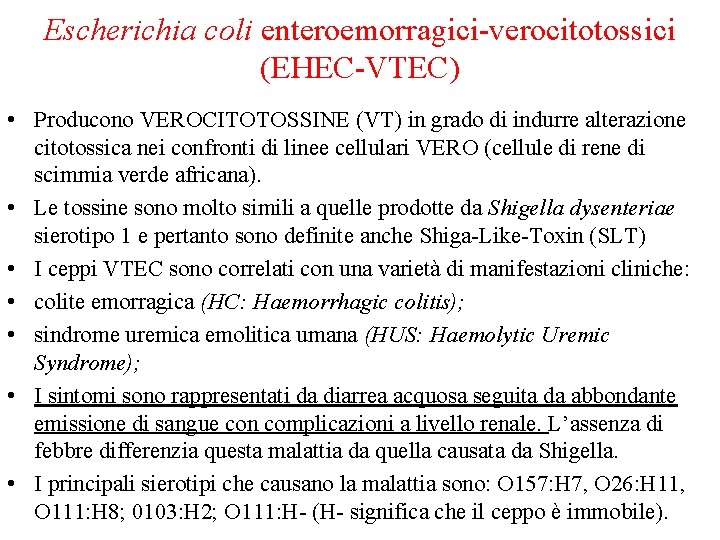 Escherichia coli enteroemorragici-verocitotossici (EHEC-VTEC)

• Producono VEROCITOTOSSINE (VT) in grado di indurre alterazione citotossica nei confronti di linee cellulari VERO (cellule di rene di scimmia verde africana).

• Le tossine sono molto simili a quelle prodotte da Shigella dysenteriae sierotipo 1 e pertanto sono definite anche Shiga-Like-Toxin (SLT)

• I ceppi VTEC sono correlati con una varietà di manifestazioni cliniche:

• colite emorragica (HC: Haemorrhagic colitis);

• sindrome uremica emolitica umana (HUS: Haemolytic Uremic Syndrome);

• I sintomi sono rappresentati da diarrea acquosa seguita da abbondante emissione di sangue con complicazioni a livello renale. L'assenza di febbre differenzia questa malattia da quella causata da Shigella.

• I principali sierotipi che causano la malattia sono: O157:H7, O26:H11, O111:H8; 0103:H2; O111:H- (H- significa che il ceppo è immobile).